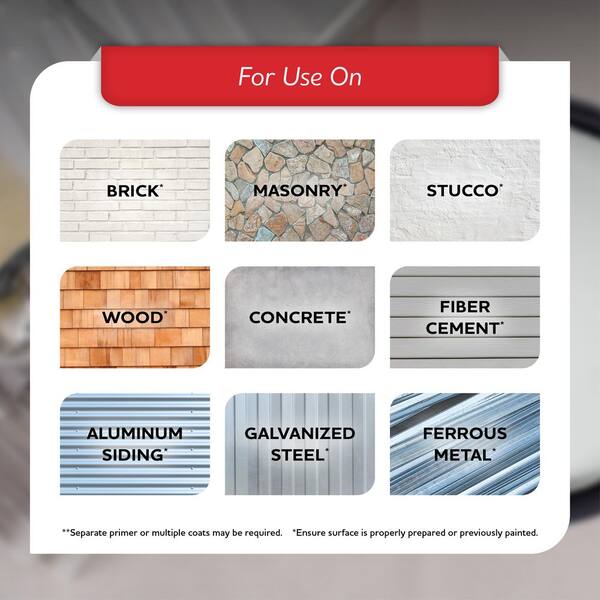 For Use On

BRICK*

MASONRY*

STUCCO*

WOOD*

CONCRETE*

FIBER CEMENT*

ALUMINUM SIDING*

GALVANIZED STEEL*

FERROUS METAL*

**Separate primer or multiple coats may be required. *Ensure surface is properly prepared or previously painted.